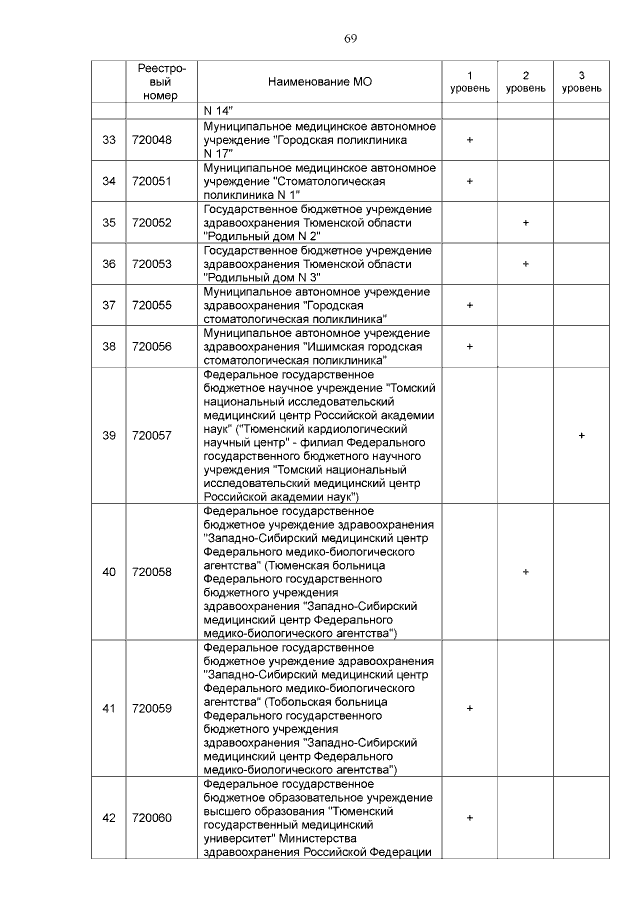 69

|  | Реестровый номер | Наименование МО | 1 уровень | 2 уровень | 3 уровень |
|---|---|---|---|---|---|
|  |  | N 14" |  |  |  |
| 33 | 720048 | Муниципальное медицинское автономное учреждение "Городская поликлиника N 17" | + |  |  |
| 34 | 720051 | Муниципальное медицинское автономное учреждение "Стоматологическая поликлиника N 1" | + |  |  |
| 35 | 720052 | Государственное бюджетное учреждение здравоохранения Тюменской области "Родильный дом N 2" |  | + |  |
| 36 | 720053 | Государственное бюджетное учреждение здравоохранения Тюменской области "Родильный дом N 3" |  | + |  |
| 37 | 720055 | Муниципальное автономное учреждение здравоохранения "Городская стоматологическая поликлиника" | + |  |  |
| 38 | 720056 | Муниципальное автономное учреждение здравоохранения "Ишимская городская стоматологическая поликлиника" | + |  |  |
| 39 | 720057 | Федеральное государственное бюджетное научное учреждение "Томский национальный исследовательский медицинский центр Российской академии наук" ("Тюменский кардиологический научный центр" - филиал Федерального государственного бюджетного научного учреждения "Томский национальный исследовательский медицинский центр Российской академии наук") |  |  | + |
| 40 | 720058 | Федеральное государственное бюджетное учреждение здравоохранения "Западно-Сибирский медицинский центр Федерального медико-биологического агентства" (Тюменская больница Федерального государственного бюджетного учреждения здравоохранения "Западно-Сибирский медицинский центр Федерального медико-биологического агентства") |  | + |  |
| 41 | 720059 | Федеральное государственное бюджетное учреждение здравоохранения "Западно-Сибирский медицинский центр Федерального медико-биологического агентства" (Тобольская больница Федерального государственного бюджетного учреждения здравоохранения "Западно-Сибирский медицинский центр Федерального медико-биологического агентства") | + |  |  |
| 42 | 720060 | Федеральное государственное бюджетное образовательное учреждение высшего образования "Тюменский государственный медицинский университет" Министерства здравоохранения Российской Федерации | + |  |  |